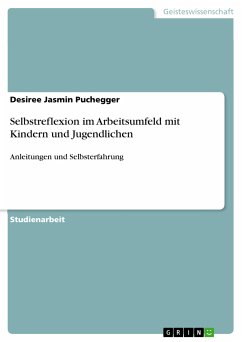 Geisteswissenschaft

Desiree Jasmin Puchegger

Selbstreflexion im Arbeitsumfeld mit Kindern und Jugendlichen

Anleitungen und Selbsterfahrung

Studienarbeit

GRIN